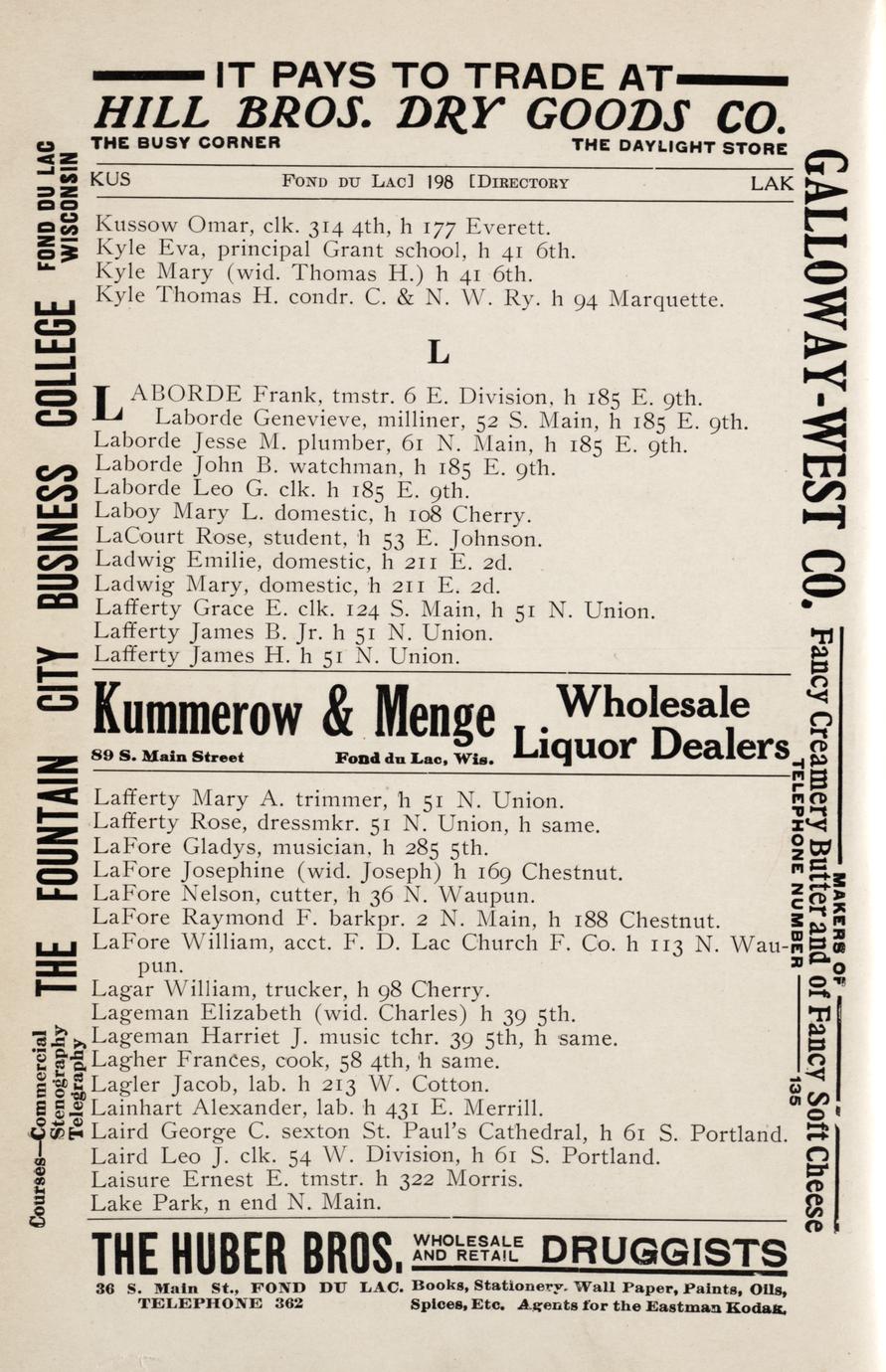 IT PAYS TO TRADE AT
HILL BROS. DRY GOODS CO.
THE BUSY CORNER THE DAYLIGHT STORE

KUS FOND DU LAC] 198 [DIRECTORY LAK

Kussow Omar, clk. 314 4th, h 177 Everett.
Kyle Eva, principal Grant school, h 41 6th.
Kyle Mary (wid. Thomas H.) h 41 6th.
Kyle Thomas H. condr. C. & N. W. Ry. h 94 Marquette.

L

LABORDE Frank, tmstr. 6 E. Division, h 185 E. 9th.
Laborde Genevieve, milliner, 52 S. Main, h 185 E. 9th.
Laborde Jesse M. plumber, 61 N. Main, h 185 E. 9th.
Laborde John B. watchman, h 185 E. 9th.
Laborde Leo G. clk. h 185 E. 9th.
Laboy Mary L. domestic, h 108 Cherry.
LaCourt Rose, student, h 53 E. Johnson.
Ladwig Emilie, domestic, h 211 E. 2d.
Ladwig Mary, domestic, h 211 E. 2d.
Lafferty Grace E. clk. 124 S. Main, h 51 N. Union.
Lafferty James B. Jr. h 51 N. Union.
Lafferty James H. h 51 N. Union.

Kummerow & Menge Wholesale Liquor Dealers
89 S. Main Street Fond du Lac, Wis.

Lafferty Mary A. trimmer, h 51 N. Union.
Lafferty Rose, dressmkr. 51 N. Union, h same.
LaFore Gladys, musician, h 285 5th.
LaFore Josephine (wid. Joseph) h 169 Chestnut.
LaFore Nelson, cutter, h 36 N. Waupun.
LaFore Raymond F. barkpr. 2 N. Main, h 188 Chestnut.
LaFore William, acct. F. D. Lac Church F. Co. h 113 N. Waupun.
Lagar William, trucker, h 98 Cherry.
Lageman Elizabeth (wid. Charles) h 39 5th.
Lageman Harriet J. music tchr. 39 5th, h same.
Lagher Frances, cook, 58 4th, h same.
Lagler Jacob, lab. h 213 W. Cotton.
Lainhart Alexander, lab. h 431 E. Merrill.
Laird George C. sexton St. Paul's Cathedral, h 61 S. Portland.
Laird Leo J. clk. 54 W. Division, h 61 S. Portland.
Laisure Ernest E. tmstr. h 322 Morris.
Lake Park, n end N. Main.

THE HUBER BROS. WHOLESALE AND RETAIL DRUGGISTS
36 S. Main St., FOND DU LAC. TELEPHONE 362
Books, Stationery, Wall Paper, Paints, Oils, Spices, Etc. Agents for the Eastman Kodak.

THE FOUNTAIN CITY BUSINESS COLLEGE FOND DU LAC WISCONSIN
Courses—Commercial Stenography Telegraphy

GALLOWAY-WEST CO. MAKERS OF Fancy Creamery Butter and of Fancy Soft Cheese
TELEPHONE NUMBER 135